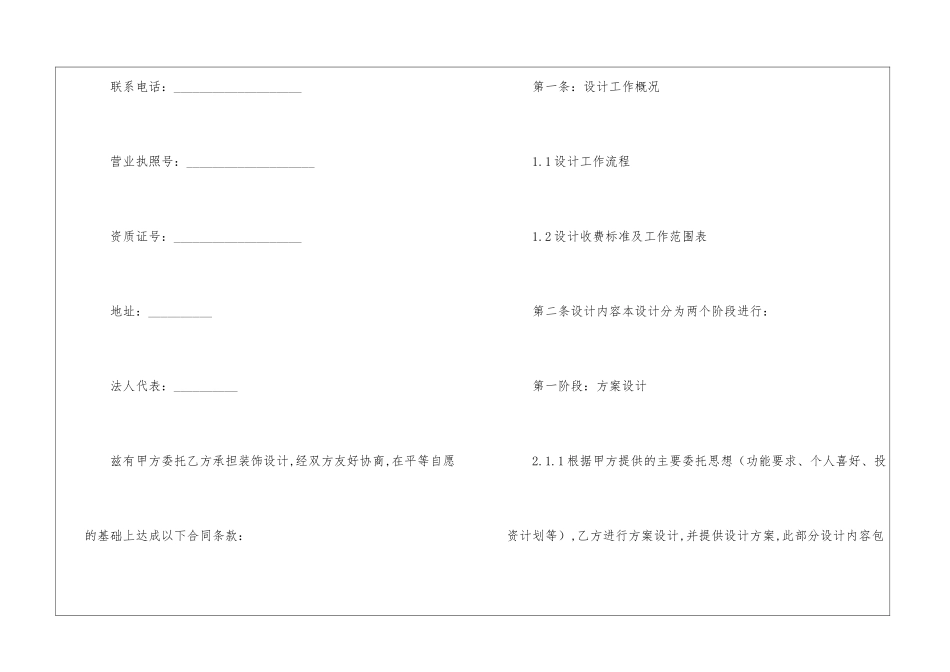 联系电话：____________________

营业执照号：____________________

资质证号：____________________

地址：__________

法人代表：__________

兹有甲方委托乙方承担装饰设计,经双方友好协商,在平等自愿的基础上达成以下合同条款：

第一条：设计工作概况

1.1设计工作流程

1.2设计收费标准及工作范围表

第二条设计内容本设计分为两个阶段进行：

第一阶段：方案设计

2.1.1根据甲方提供的主要委托思想（功能要求、个人喜好、投资计划等）,乙方进行方案设计,并提供设计方案,此部分设计内容包